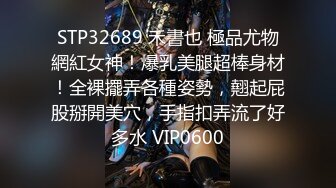 STP32689 禾書也 極品尤物網紅女神！爆乳美腿超棒身材！全裸擺弄各種姿勢，翹起屁股掰開美穴，手指扣弄流了好多水 VIP0600